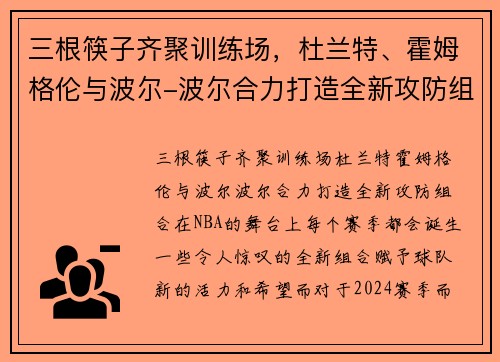 三根筷子齐聚训练场，杜兰特、霍姆格伦与波尔-波尔合力打造全新攻防组

三根筷子齐聚训练场杜兰特霍姆格伦与波尔波尔合力打造全新攻防组合在NBA的舞台上每个赛季都会诞生一些令人惊叹的全新组合赋予球队新的活力和希望而对于2024赛季而